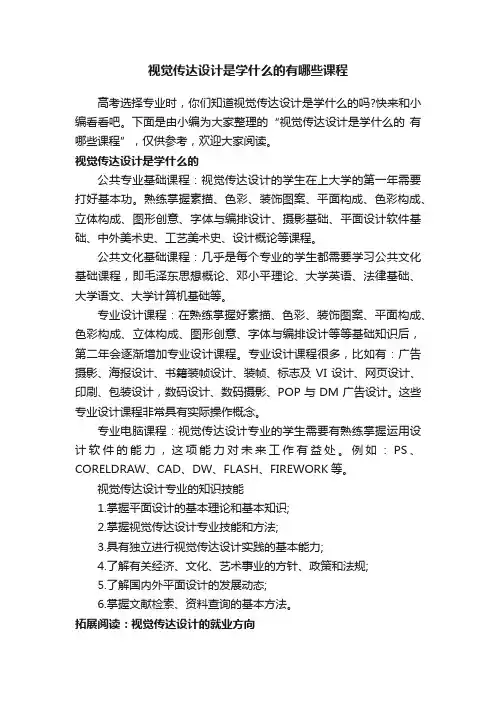 视觉传达设计是学什么的有哪些课程

高考选择专业时，你们知道视觉传达设计是学什么的吗?快来和小编看看吧。下面是由小编为大家整理的“视觉传达设计是学什么的 有哪些课程”，仅供参考，欢迎大家阅读。

视觉传达设计是学什么的

公共专业基础课程：视觉传达设计的学生在上大学的第一年需要打好基本功。熟练掌握素描、色彩、装饰图案、平面构成、色彩构成、立体构成、图形创意、字体与编排设计、摄影基础、平面设计软件基础、中外美术史、工艺美术史、设计概论等课程。

公共文化基础课程：几乎是每个专业的学生都需要学习公共文化基础课程，即毛泽东思想概论、邓小平理论、大学英语、法律基础、大学语文、大学计算机基础等。

专业设计课程：在熟练掌握好素描、色彩、装饰图案、平面构成、色彩构成、立体构成、图形创意、字体与编排设计等等基础知识后，第二年会逐渐增加专业设计课程。专业设计课程很多，比如有：广告摄影、海报设计、书籍装帧设计、装帧、标志及 VI 设计、网页设计、印刷、包装设计，数码设计、数码摄影、POP 与 DM 广告设计。这些专业设计课程非常具有实际操作概念。

专业电脑课程：视觉传达设计专业的学生需要有熟练掌握运用设计软件的能力，这项能力对未来工作有益处。例如：PS、CORELDRAW、CAD、DW、FLASH、FIREWORK 等。

视觉传达设计专业的知识技能

1.掌握平面设计的基本理论和基本知识;

2.掌握视觉传达设计专业技能和方法;

3.具有独立进行视觉传达设计实践的基本能力;

4.了解有关经济、文化、艺术事业的方针、政策和法规;

5.了解国内外平面设计的发展动态;

6.掌握文献检索、资料查询的基本方法。

拓展阅读：视觉传达设计的就业方向